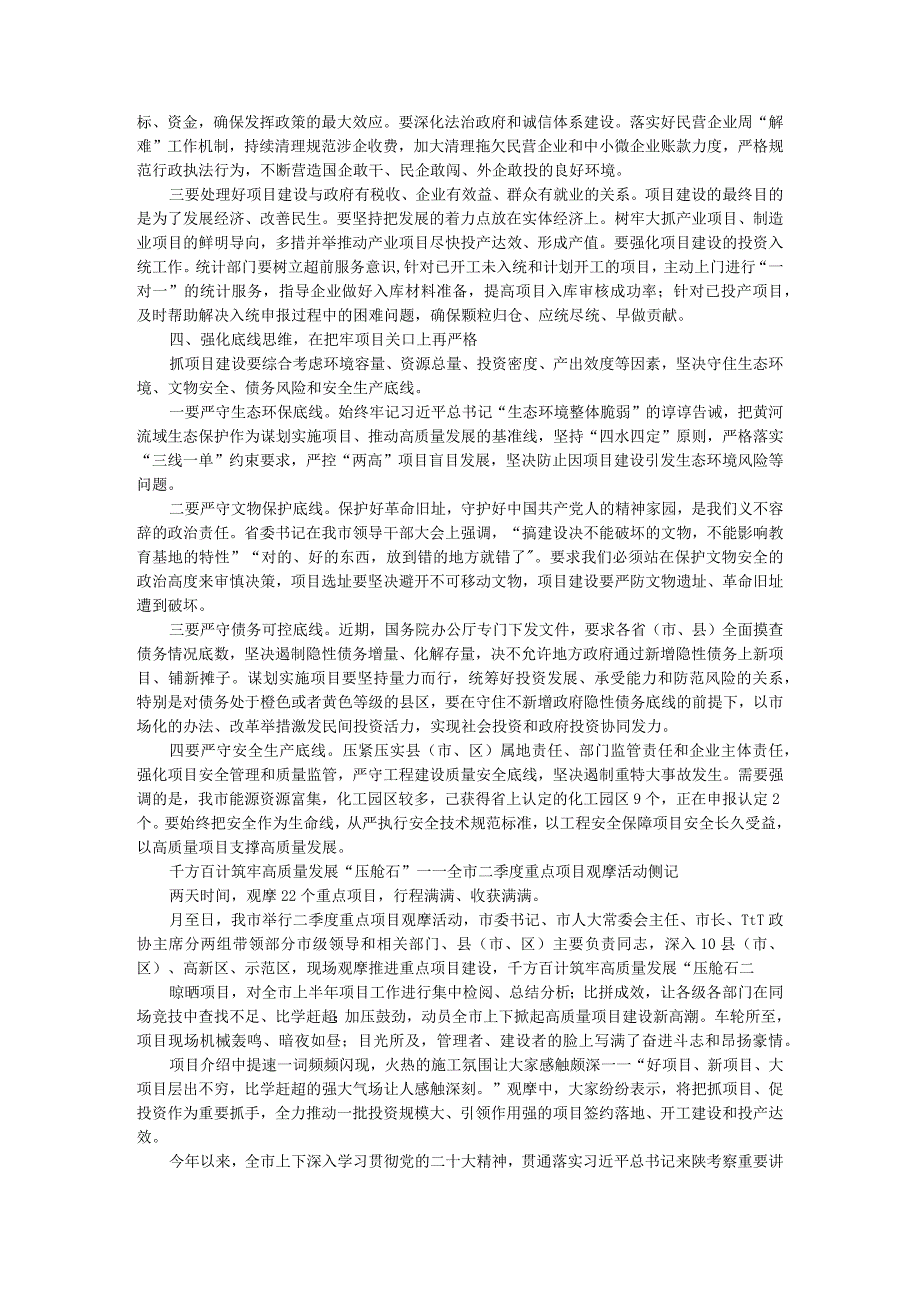 标、资金，确保发挥政策的最大效应。要深化法治政府和诚信体系建设。落实好民营企业周“解难”工作机制，持续清理规范涉企收费，加大清理拖欠民营企业和中小微企业账款力度，严格规范行政执法行为，不断营造国企敢干、民企敢闯、外企敢投的良好环境。

三要处理好项目建设与政府有税收、企业有效益、群众有就业的关系。项目建设的最终目的是为了发展经济、改善民生。要坚持把发展的着力点放在实体经济上。树牢大抓产业项目、制造业项目的鲜明导向，多措并举推动产业项目尽快投产达效、形成产值。要强化项目建设的投资入统工作。统计部门要树立超前服务意识，针对已开工未入统和计划开工的项目，主动上门进行“一对一”的统计服务，指导企业做好入库材料准备，提高项目入库审核成功率；针对已投产项目，及时帮助解决入统申报过程中的困难问题，确保颗粒归仓、应统尽统、早做贡献。

四、强化底线思维，在把牢项目关口上再严格

抓项目建设要综合考虑环境容量、资源总量、投资密度、产出效度等因素，坚决守住生态环境、文物安全、债务风险和安全生产底线。

一要严守生态环保底线。始终牢记习近平总书记“生态环境整体脆弱”的谆谆告诫，把黄河流域生态保护作为谋划实施项目、推动高质量发展的基准线，坚持“四水四定”原则，严格落实“三线一单”约束要求，严控“两高”项目盲目发展，坚决防止因项目建设引发生态环境风险等问题。

二要严守文物保护底线。保护好革命旧址，守护好中国共产党人的精神家园，是我们义不容辞的政治责任。省委书记在我市领导干部大会上强调，“搞建设决不能破坏的文物，不能影响教育基地的特性”“对的、好的东西，放到错的地方就错了”。要求我们必须站在保护文物安全的政治高度来审慎决策，项目选址要坚决避开不可移动文物，项目建设要严防文物遗址、革命旧址遭到破坏。

三要严守债务可控底线。近期，国务院办公厅专门下发文件，要求各省（市、县）全面摸查债务情况底数，坚决遏制隐性债务增量、化解存量，决不允许地方政府通过新增隐性债务上新项目、铺新摊子。谋划实施项目要坚持量力而行，统筹好投资发展、承受能力和防范风险的关系，特别是对债务处于橙色或者黄色等级的县区，要在守住不新增政府隐性债务底线的前提下，以市场化的办法、改革举措激发民间投资活力，实现社会投资和政府投资协同发力。

四要严守安全生产底线。压紧压实县（市、区）属地责任、部门监管责任和企业主体责任，强化项目安全管理和质量监管，严守工程建设质量安全底线，坚决遏制重特大事故发生。需要强调的是，我市能源资源富集，化工园区较多，已获得省上认定的化工园区9个，正在申报认定2个。要始终把安全作为生命线，从严执行安全技术规范标准，以工程安全保障项目安全长久受益，以高质量项目支撑高质量发展。

千方百计筑牢高质量发展“压舱石”一一全市二季度重点项目观摩活动侧记

两天时间，观摩22个重点项目，行程满满、收获满满。

月至日，我市举行二季度重点项目观摩活动，市委书记、市人大常委会主任、市长、TtT政协主席分两组带领部分市级领导和相关部门、县（市、区）主要负责同志，深入10县（市、区）、高新区、示范区，现场观摩推进重点项目建设，千方百计筑牢高质量发展“压舱石二

晾晒项目，对全市上半年项目工作进行集中检阅、总结分析；比拼成效，让各级各部门在同场竞技中查找不足、比学赶超 加压鼓劲，动员全市上下掀起高质量项目建设新高潮。车轮所至，项目现场机械轰鸣、暗夜如昼；目光所及，管理者、建设者的脸上写满了奋进斗志和昂扬豪情。

项目介绍中提速一词频频闪现，火热的施工氛围让大家感触颇深一一“好项目、新项目、大项目层出不穷，比学赶超的强大气场让人感触深刻。”观摩中，大家纷纷表示，将把抓项目、促投资作为重要抓手，全力推动一批投资规模大、引领作用强的项目签约落地、开工建设和投产达效。

今年以来，全市上下深入学习贯彻党的二十大精神，贯通落实习近平总书记来陕考察重要讲